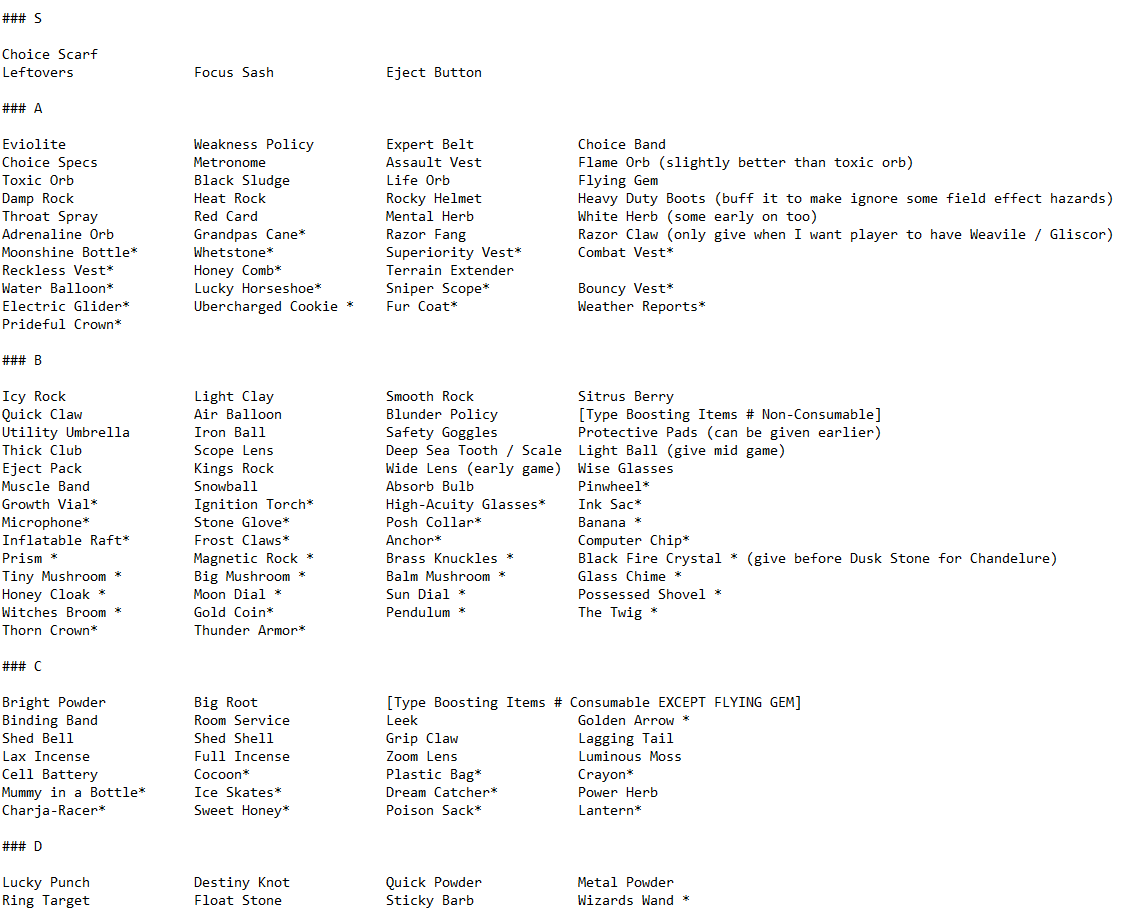 ### S

Choice Scarf
Leftovers
Focus Sash
Eject Button

### A

Eviolite
Choice Specs
Toxic Orb
Damp Rock
Throat Spray
Adrenaline Orb
Moonshine Bottle*
Reckless Vest*
Water Balloon*
Electric Glider*
Prideful Crown*

Weakness Policy
Metronome
Black Sludge
Heat Rock
Red Card
Grandpas Cane*
Whetstone*
Honey Comb*
Lucky Horseshoe*
Ubercharged Cookie *

Expert Belt
Assault Vest
Life Orb
Rocky Helmet
Mental Herb
Razor Fang
Superiority Vest*
Terrain Extender
Sniper Scope*
Fur Coat*

Choice Band
Flame Orb (slightly better than toxic orb)
Flying Gem
Heavy Duty Boots (buff it to make ignore some field effect hazards)
White Herb (some early on too)
Razor Claw (only give when I want player to have Weavile / Gliscor)
Combat Vest*
Bouncy Vest*
Weather Reports*

### B

Icy Rock
Quick Claw
Utility Umbrella
Thick Club
Eject Pack
Muscle Band
Growth Vial*
Microphone*
Inflatable Raft*
Prism *
Tiny Mushroom *
Honey Cloak *
Witches Broom *
Thorn Crown*

Light Clay
Air Balloon
Iron Ball
Scope Lens
Kings Rock
Snowball
Ignition Torch*
Stone Glove*
Frost Claws*
Magnetic Rock *
Big Mushroom *
Moon Dial *
Gold Coin*
Thunder Armor*

Smooth Rock
Blunder Policy
Safety Goggles
Deep Sea Tooth / Scale
Wide Lens (early game)
Absorb Bulb
High-Acuity Glasses*
Posh Collar*
Anchor*
Brass Knuckles *
Balm Mushroom *
Sun Dial *
Pendulum *

Sitrus Berry
[Type Boosting Items # Non-Consumable]
Protective Pads (can be given earlier)
Light Ball (give mid game)
Wise Glasses
Pinwheel*
Ink Sac*
Banana *
Computer Chip*
Black Fire Crystal * (give before Dusk Stone for Chandelure)
Glass Chime *
Possessed Shovel *
The Twig *

### C

Bright Powder
Binding Band
Shed Bell
Lax Incense
Cell Battery
Mummy in a Bottle*
Charja-Racer*

Big Root
Room Service
Shed Shell
Full Incense
Cocoon*
Ice Skates*
Sweet Honey*

[Type Boosting Items # Consumable EXCEPT FLYING GEM]
Leek
Grip Claw
Zoom Lens
Plastic Bag*
Dream Catcher*
Poison Sack*

Golden Arrow *
Lagging Tail
Luminous Moss
Crayon*
Power Herb
Lantern*

### D

Lucky Punch
Ring Target
Destiny Knot
Float Stone
Quick Powder
Sticky Barb
Metal Powder
Wizards Wand *